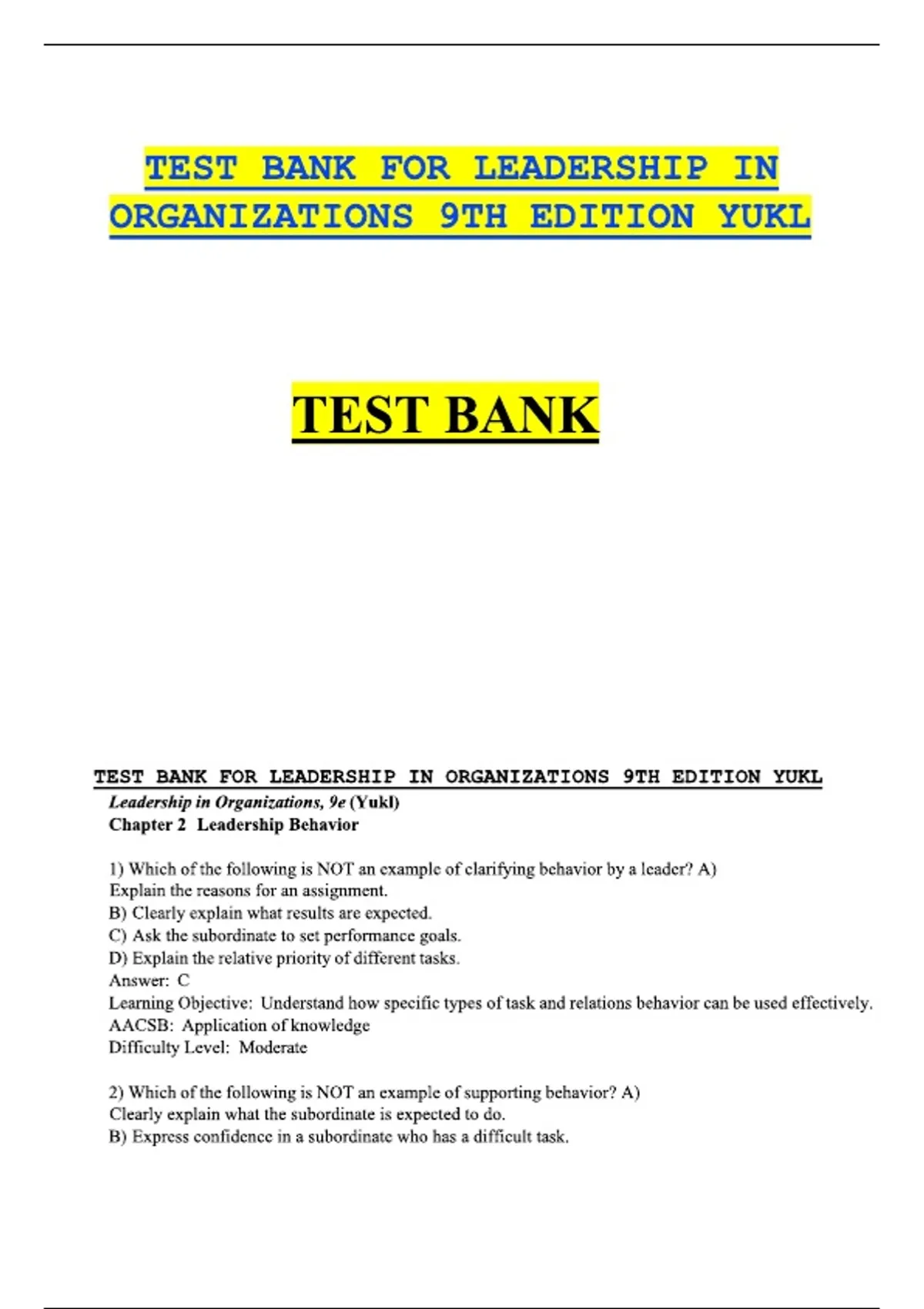 TEST BANK FOR LEADERSHIP IN ORGANIZATIONS 9TH EDITION YUKL

TEST BANK

TEST BANK FOR LEADERSHIP IN ORGANIZATIONS 9TH EDITION YUKL

Leadership in Organizations, 9e (Yukl)
Chapter 2 Leadership Behavior

1) Which of the following is NOT an example of clarifying behavior by a leader? A) Explain the reasons for an assignment.
B) Clearly explain what results are expected.
C) Ask the subordinate to set performance goals.
D) Explain the relative priority of different tasks.
Answer: C
Learning Objective: Understand how specific types of task and relations behavior can be used effectively.
AACSB: Application of knowledge
Difficulty Level: Moderate

2) Which of the following is NOT an example of supporting behavior? A) Clearly explain what the subordinate is expected to do.
B) Express confidence in a subordinate who has a difficult task.